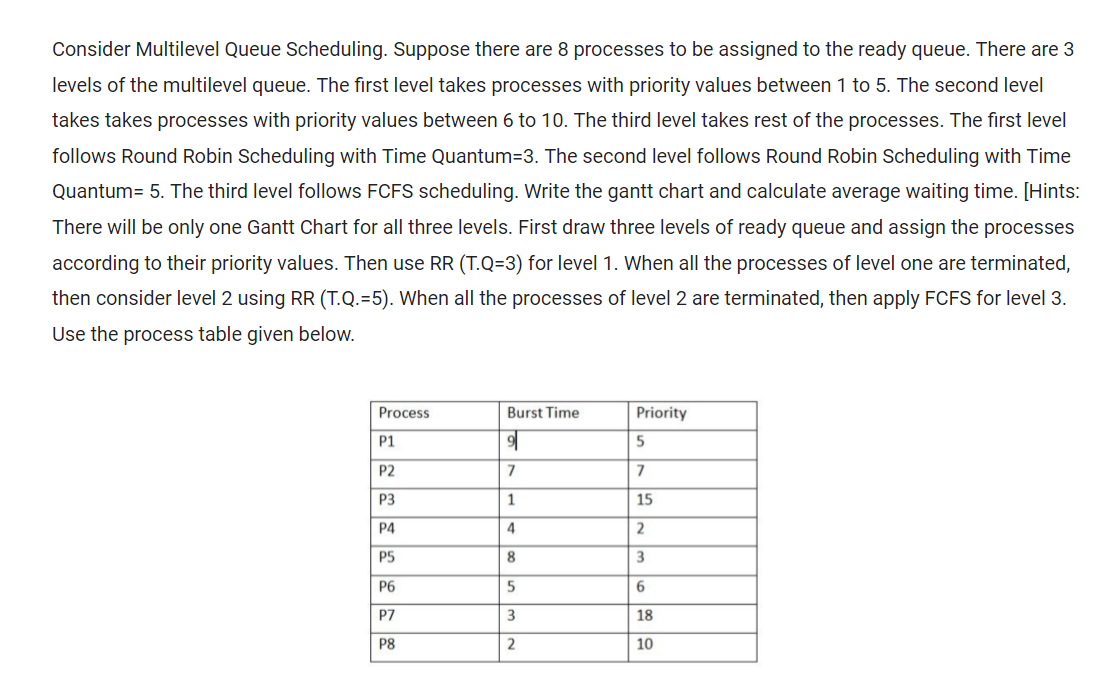 Consider Multilevel Queue Scheduling. Suppose there are 8 processes to be assigned to the ready queue. There are 3 levels of the multilevel queue. The first level takes processes with priority values between 1 to 5. The second level takes takes processes with priority values between 6 to 10. The third level takes rest of the processes. The first level follows Round Robin Scheduling with Time Quantum=3. The second level follows Round Robin Scheduling with Time Quantum= 5. The third level follows FCFS scheduling. Write the gantt chart and calculate average waiting time. [Hints: There will be only one Gantt Chart for all three levels. First draw three levels of ready queue and assign the processes according to their priority values. Then use RR (T.Q=3) for level 1. When all the processes of level one are terminated, then consider level 2 using RR (T.Q.=5). When all the processes of level 2 are terminated, then apply FCFS for level 3. Use the process table given below.

| Process | Burst Time | Priority |
|---|---|---|
| P1 | 9 | 5 |
| P2 | 7 | 7 |
| P3 | 1 | 15 |
| P4 | 4 | 2 |
| P5 | 8 | 3 |
| P6 | 5 | 6 |
| P7 | 3 | 18 |
| P8 | 2 | 10 |